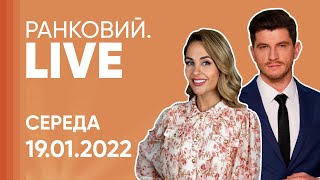 РАНКОВИЙ.
LIVE

СЕРЕДА
19.01.2022